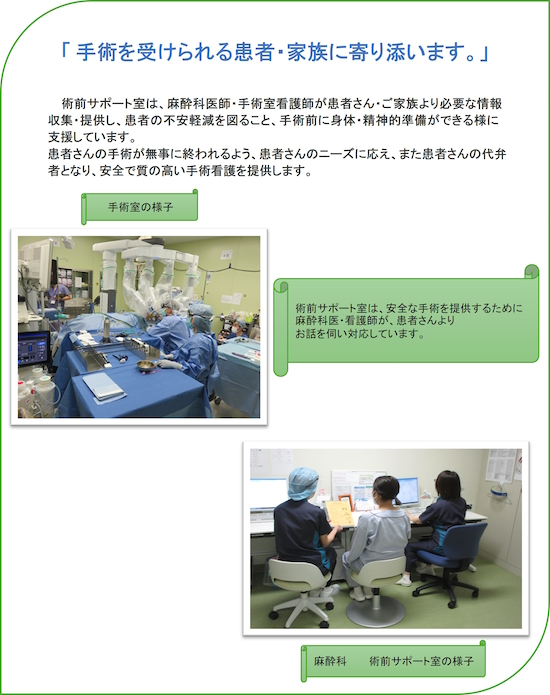 「 手術を受けられる患者・家族に寄り添います。」

術前サポート室は、麻酔科医師・手術室看護師が患者さん・ご家族より必要な情報収集・提供し、患者の不安軽減を図ること、手術前に身体・精神的準備ができる様に支援しています。
患者さんの手術が無事に終われるよう、患者さんのニーズに応え、また患者さんの代弁者となり、安全で質の高い手術看護を提供します。

手術室の様子

術前サポート室は、安全な手術を提供するために麻酔科医・看護師が、患者さんよりお話を伺い対応しています。

麻酔科　　術前サポート室の様子